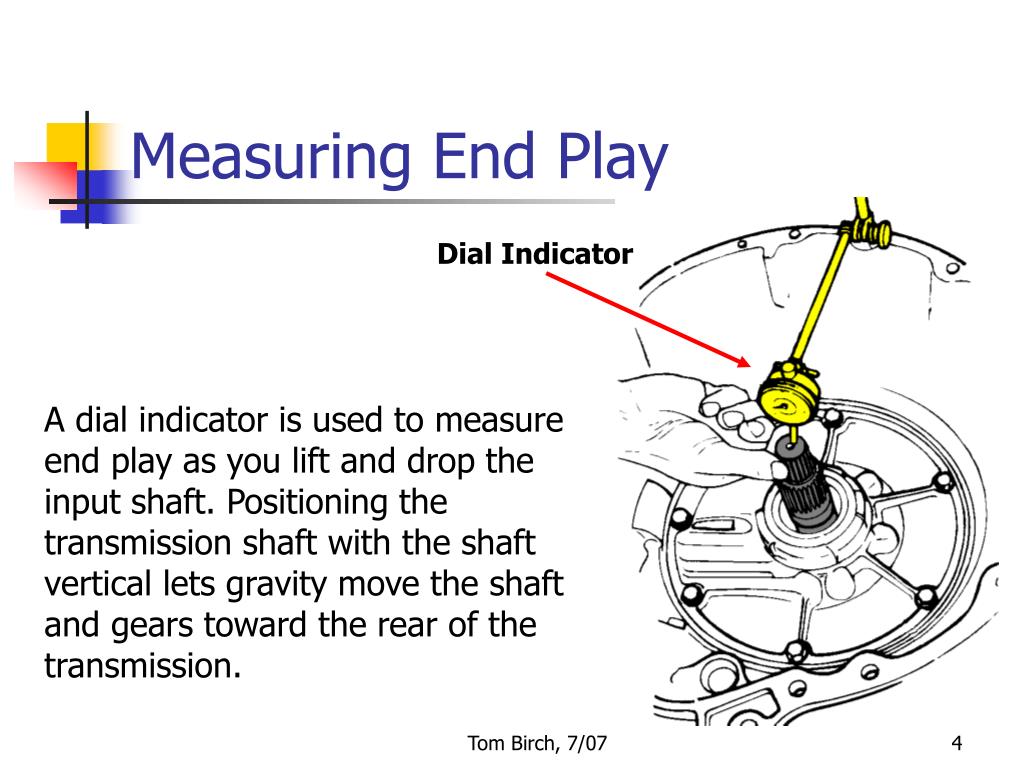 Measuring End Play

Dial Indicator

A dial indicator is used to measure end play as you lift and drop the input shaft. Positioning the transmission shaft with the shaft vertical lets gravity move the shaft and gears toward the rear of the transmission.

Tom Birch, 7/07

4